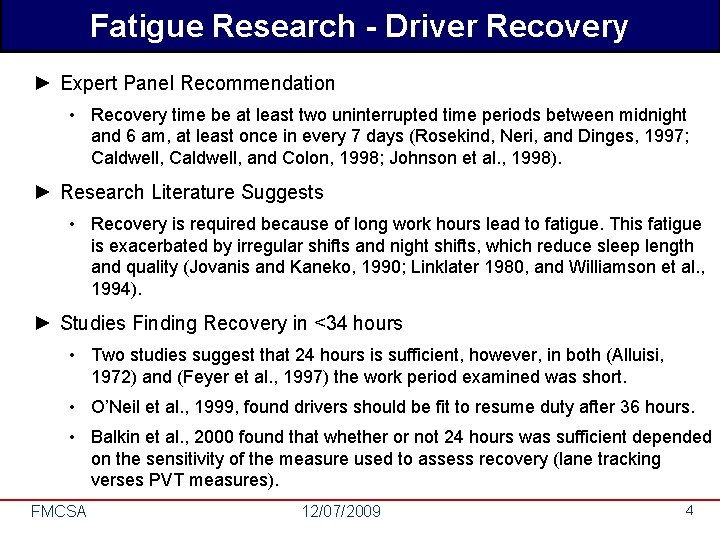 Fatigue Research - Driver Recovery

► Expert Panel Recommendation

• Recovery time be at least two uninterrupted time periods between midnight and 6 am, at least once in every 7 days (Rosekind, Neri, and Dinges, 1997; Caldwell, Caldwell, and Colon, 1998; Johnson et al., 1998).

► Research Literature Suggests

• Recovery is required because of long work hours lead to fatigue. This fatigue is exacerbated by irregular shifts and night shifts, which reduce sleep length and quality (Jovanis and Kaneko, 1990; Linklater 1980, and Williamson et al., 1994).

► Studies Finding Recovery in <34 hours

• Two studies suggest that 24 hours is sufficient, however, in both (Alluisi, 1972) and (Feyer et al., 1997) the work period examined was short.

• O'Neil et al., 1999, found drivers should be fit to resume duty after 36 hours.

• Balkin et al., 2000 found that whether or not 24 hours was sufficient depended on the sensitivity of the measure used to assess recovery (lane tracking verses PVT measures).

FMCSA 12/07/2009 4